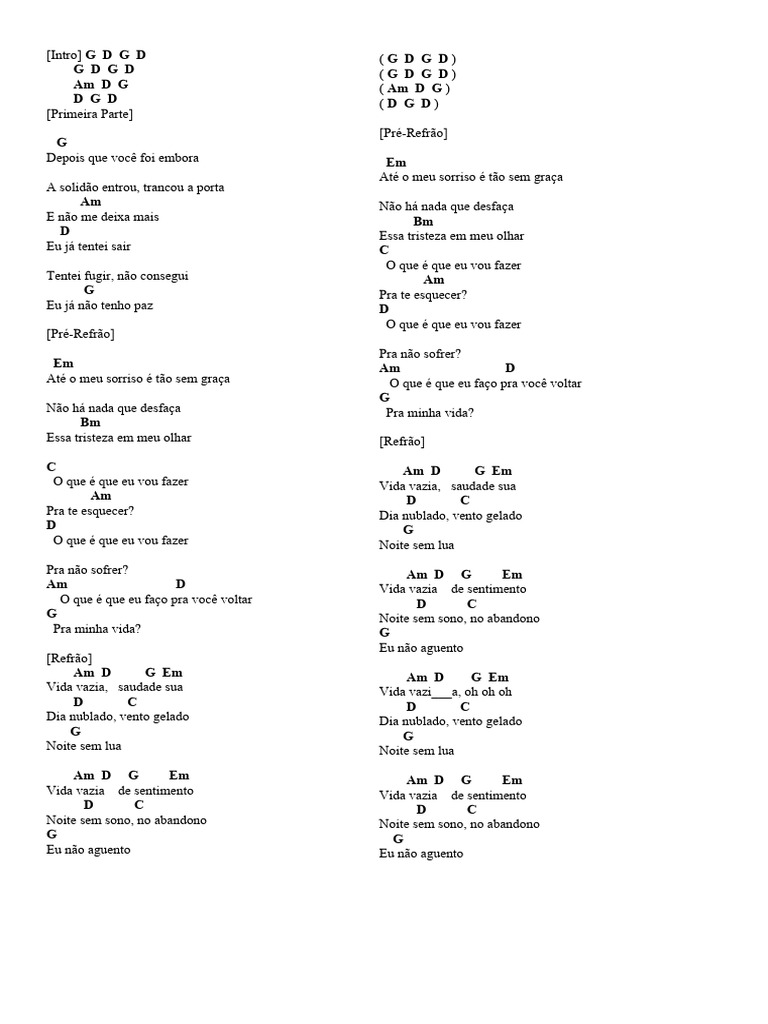 [Intro] G D G D
G D G D
Am D G
D G D
[Primeira Parte]

G
Depois que você foi embora

A solidão entrou, trancou a porta
Am
E não me deixa mais
D
Eu já tentei sair

Tentei fugir, não consegui
G
Eu já não tenho paz

[Pré-Refrão]

Em
Até o meu sorriso é tão sem graça

Não há nada que desfaça
Bm
Essa tristeza em meu olhar

C
O que é que eu vou fazer
Am
Pra te esquecer?
D
O que é que eu vou fazer

Pra não sofrer?
Am D
O que é que eu faço pra você voltar
G
Pra minha vida?

[Refrão]
Am D G Em
Vida vazia, saudade sua
D C
Dia nublado, vento gelado
G
Noite sem lua

Am D G Em
Vida vazia de sentimento
D C
Noite sem sono, no abandono
G
Eu não aguento

( G D G D )
( G D G D )
( Am D G )
( D G D )

[Pré-Refrão]

Em
Até o meu sorriso é tão sem graça

Não há nada que desfaça
Bm
Essa tristeza em meu olhar
C
O que é que eu vou fazer
Am
Pra te esquecer?
D
O que é que eu vou fazer

Pra não sofrer?
Am D
O que é que eu faço pra você voltar
G
Pra minha vida?

[Refrão]

Am D G Em
Vida vazia, saudade sua
D C
Dia nublado, vento gelado
G
Noite sem lua

Am D G Em
Vida vazia de sentimento
D C
Noite sem sono, no abandono
G
Eu não aguento

Am D G Em
Vida vazi___a, oh oh oh
D C
Dia nublado, vento gelado
G
Noite sem lua

Am D G Em
Vida vazia de sentimento
D C
Noite sem sono, no abandono
G
Eu não aguento